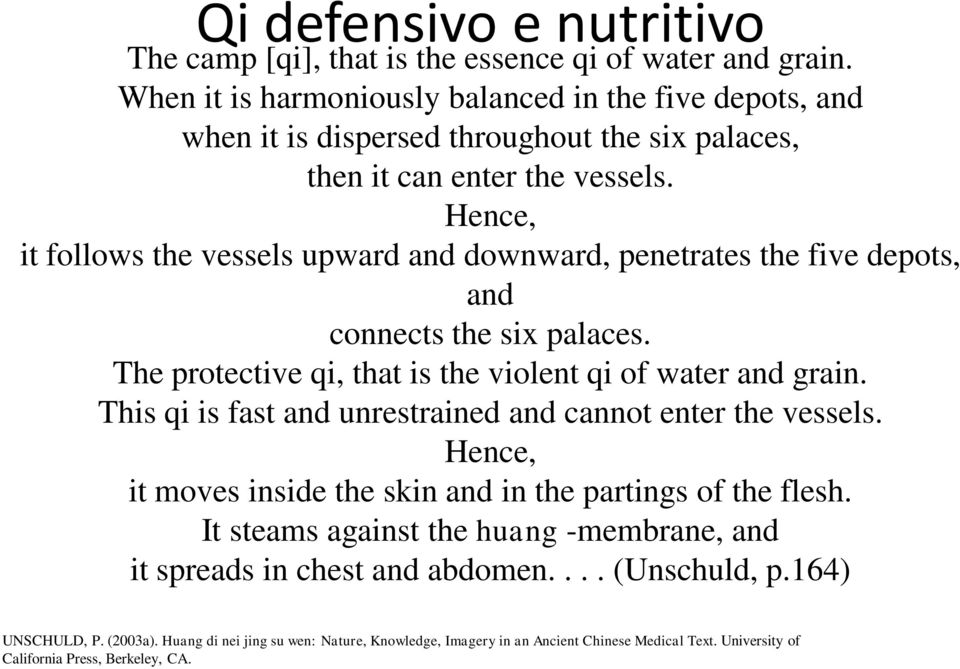 Qi defensivo e nutritivo

The camp [qi], that is the essence qi of water and grain.
When it is harmoniously balanced in the five depots, and
when it is dispersed throughout the six palaces,
then it can enter the vessels.
Hence,
it follows the vessels upward and downward, penetrates the five depots,
and
connects the six palaces.
The protective qi, that is the violent qi of water and grain.
This qi is fast and unrestrained and cannot enter the vessels.
Hence,
it moves inside the skin and in the partings of the flesh.
It steams against the huang -membrane, and
it spreads in chest and abdomen. . . . (Unschuld, p.164)

UNSCHULD, P. (2003a). Huang di nei jing su wen: Nature, Knowledge, Imagery in an Ancient Chinese Medical Text. University of California Press, Berkeley, CA.